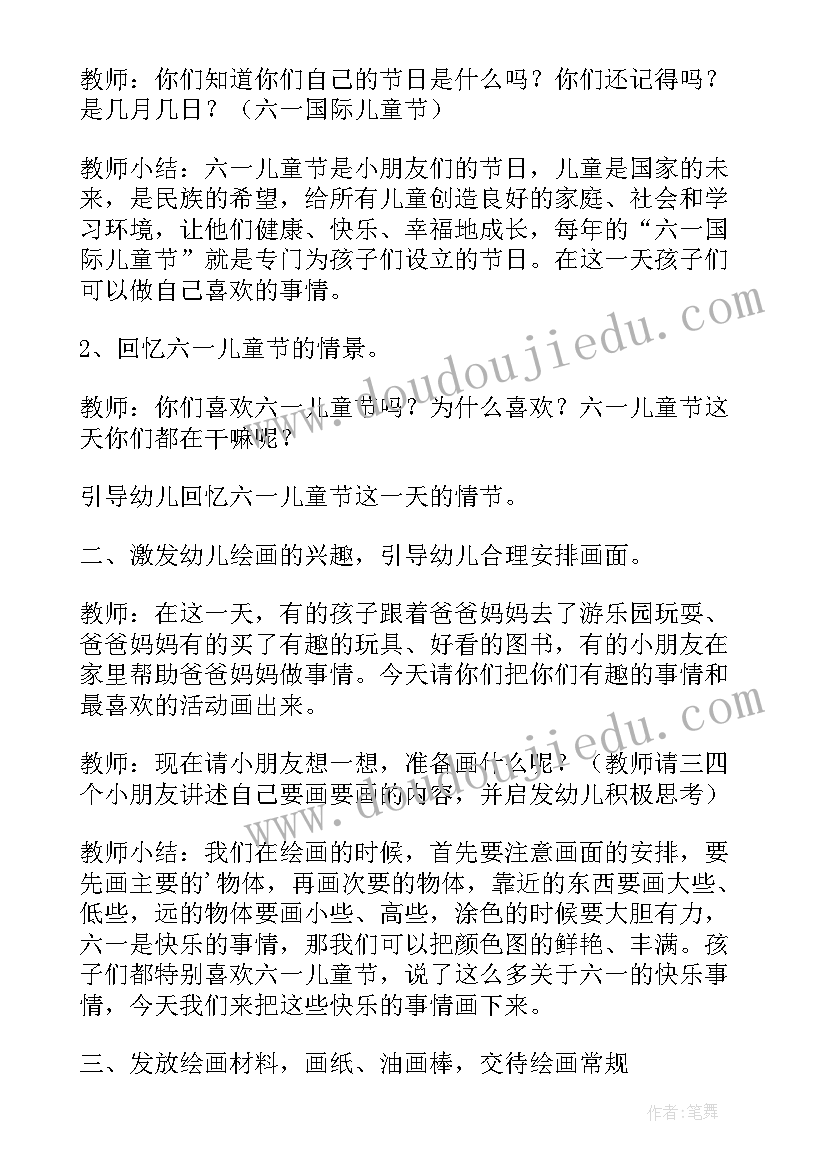 教师：你们知道你们自己的节日是什么吗？你们还记得吗？是几月几日？（六一国际儿童节）

教师小结：六一儿童节是小朋友们的节日，儿童是国家的未来，是民族的希望，给所有儿童创造良好的家庭、社会和学习环境，让他们健康、快乐、幸福地成长，每年的“六一国际儿童节”就是专门为孩子们设立的节日。在这一天孩子们可以做自己喜欢的事情。

2、回忆六一儿童节的情景。

教师：你们喜欢六一儿童节吗？为什么喜欢？六一儿童节这天你们都在干嘛呢？

引导幼儿回忆六一儿童节这一天的情节。

二、激发幼儿绘画的兴趣，引导幼儿合理安排画面。

教师：在这一天，有的孩子跟着爸爸妈妈去了游乐园玩耍、爸爸妈妈有的买了有趣的玩具、好看的图书，有的小朋友在家里帮助爸爸妈妈做事情。今天请你们把你们有趣的事情和最喜欢的活动画出来。

教师：现在请小朋友想一想，准备画什么呢？（教师请三四个小朋友讲述自己要画要画的内容，并启发幼儿积极思考）

教师小结：我们在绘画的时候，首先要注意画面的安排，要先画主要的'物体，再画次要的物体，靠近的东西要画大些、低些，远的物体要画小些、高些，涂色的时候要大胆有力，六一是快乐的事情，那我们可以把颜色图的鲜艳、丰满。孩子们都特别喜欢六一儿童节，说了这么多关于六一的快乐事情，今天我们来把这些快乐的事情画下来。

三、发放绘画材料，画纸、油画棒，交待绘画常规

www.doudoujiedu.com

www.doudoujiedu.com

作者：笔舞